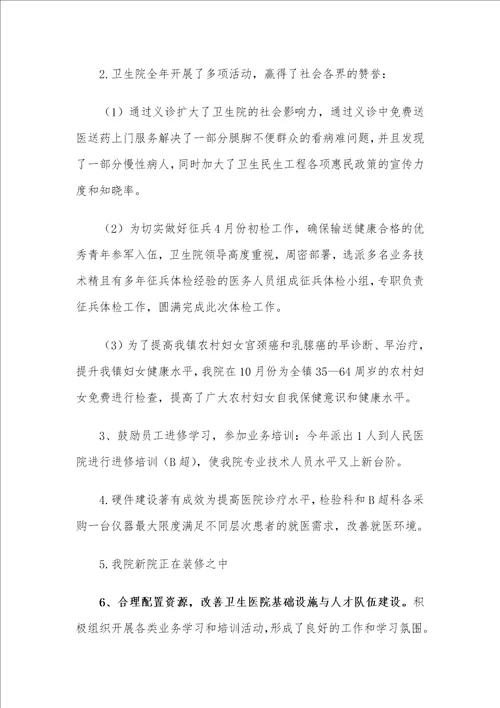 2.卫生院全年开展了多项活动，赢得了社会各界的赞誉：

（1）通过义诊扩大了卫生院的社会影响力，通过义诊中免费送医送药上门服务解决了一部分腿脚不便群众的看病难问题，并且发现了一部分慢性病人，同时加大了卫生民生工程各项惠民政策的宣传力度和知晓率。

（2）为切实做好征兵4月份初检工作，确保输送健康合格的优秀青年参军入伍，卫生院领导高度重视，周密部署，选派多名业务技术精且有多年征兵体检经验的医务人员组成征兵体检小组，专职负责征兵体检工作，圆满完成此次体检工作。

（3）为了提高我镇农村妇女宫颈癌和乳腺癌的早诊断、早治疗，提升我镇妇女健康水平，我院在10月份为全镇35—64周岁的农村妇女免费进行检查，提高了广大农村妇女自我保健意识和健康水平。

3、鼓励员工进修学习，参加业务培训：今年派出1人到人民医院进行进修培训（B超），使我院专业技术人员水平又上新台阶。

4.硬件建设著有成效为提高医院诊疗水平，检验科和B超科各采购一台仪器最大限度满足不同层次患者的就医需求，改善就医环境。

5.我院新院正在装修之中

6、合理配置资源，改善卫生医院基础设施与人才队伍建设。积极组织开展各类业务学习和培训活动，形成了良好的工作和学习氛围。